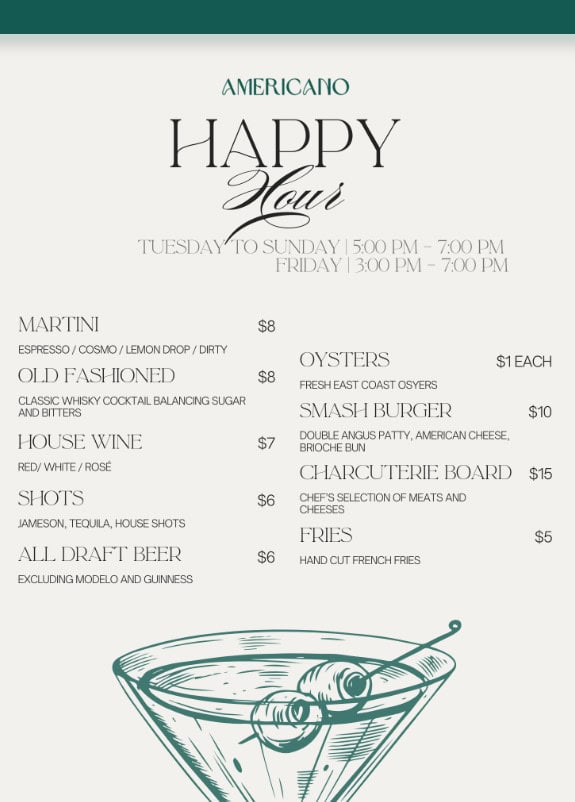 AMERICANO

HAPPY
Hour

TUESDAY TO SUNDAY | 5:00 PM - 7:00 PM
FRIDAY | 3:00 PM - 7:00 PM

MARTINI $8
ESPRESSO / COSMO / LEMON DROP / DIRTY

OLD FASHIONED $8
CLASSIC WHISKY COCKTAIL BALANCING SUGAR AND BITTERS

HOUSE WINE $7
RED/ WHITE / ROSÉ

SHOTS $6
JAMESON, TEQUILA, HOUSE SHOTS

ALL DRAFT BEER $6
EXCLUDING MODELO AND GUINNESS

OYSTERS $1 EACH
FRESH EAST COAST OSYERS

SMASH BURGER $10
DOUBLE ANGUS PATTY, AMERICAN CHEESE, BRIOCHE BUN

CHARCUTERIE BOARD $15
CHEF'S SELECTION OF MEATS AND CHEESES

FRIES $5
HAND CUT FRENCH FRIES